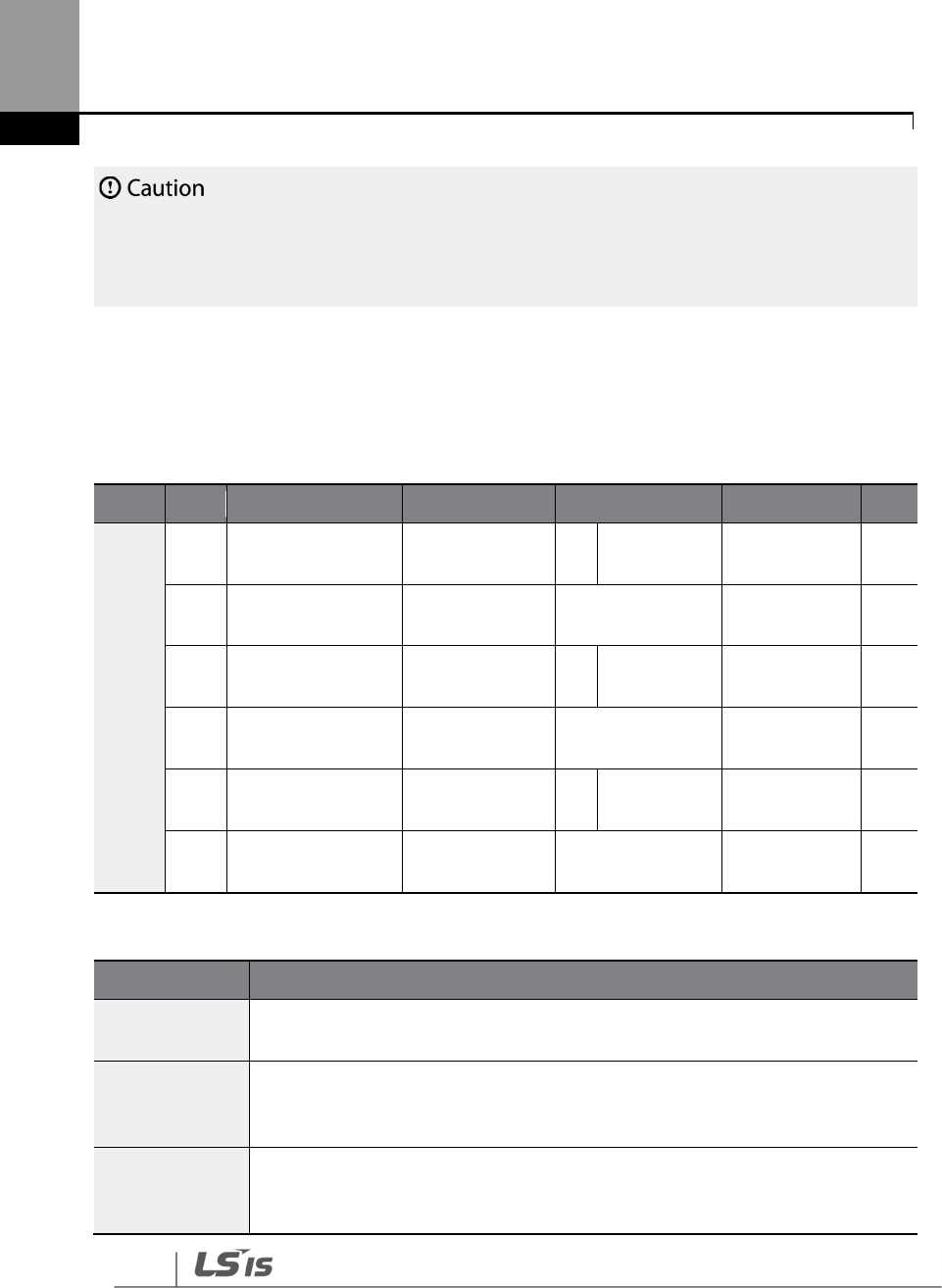 Caution

LS IS